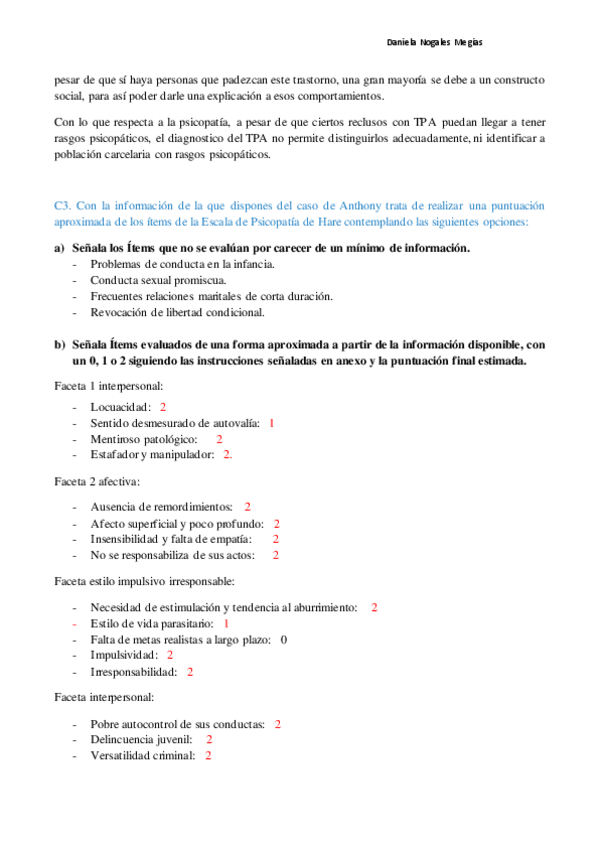 Daniela Nogales Megías

pesar de que sí haya personas que padezcan este trastorno, una gran mayoría se debe a un constructo social, para así poder darle una explicación a esos comportamientos.

Con lo que respecta a la psicopatía, a pesar de que ciertos reclusos con TPA puedan llegar a tener rasgos psicopáticos, el diagnostico del TPA no permite distinguirlos adecuadamente, ni identificar a población carcelaria con rasgos psicopáticos.

C3. Con la información de la que dispones del caso de Anthony trata de realizar una puntuación aproximada de los ítems de la Escala de Psicopatía de Hare contemplando las siguientes opciones:

a) Señala los Ítems que no se evalúan por carecer de un mínimo de información.
- Problemas de conducta en la infancia.
- Conducta sexual promiscua.
- Frecuentes relaciones maritales de corta duración.
- Revocación de libertad condicional.

b) Señala Ítems evaluados de una forma aproximada a partir de la información disponible, con un 0, 1 o 2 siguiendo las instrucciones señaladas en anexo y la puntuación final estimada.

Faceta 1 interpersonal:

- Locuacidad: 2
- Sentido desmesurado de autovalía: 1
- Mentiroso patológico: 2
- Estafador y manipulador: 2.

Faceta 2 afectiva:

- Ausencia de remordimientos: 2
- Afecto superficial y poco profundo: 2
- Insensibilidad y falta de empatía: 2
- No se responsabiliza de sus actos: 2

Faceta estilo impulsivo irresponsable:

- Necesidad de estimulación y tendencia al aburrimiento: 2
- Estilo de vida parasitario: 1
- Falta de metas realistas a largo plazo: 0
- Impulsividad: 2
- Irresponsabilidad: 2

Faceta interpersonal:

- Pobre autocontrol de sus conductas: 2
- Delincuencia juvenil: 2
- Versatilidad criminal: 2